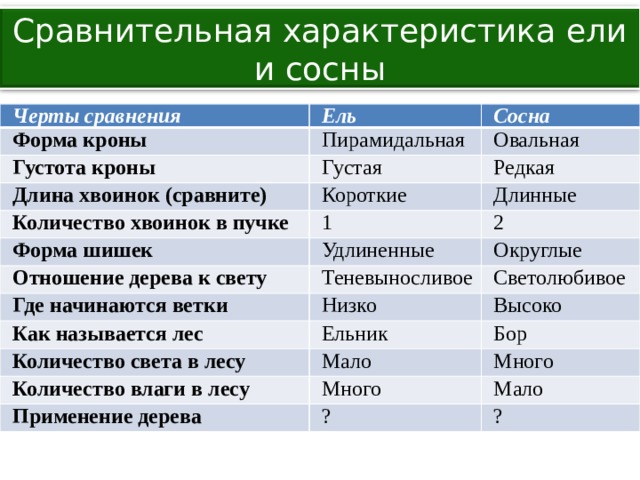 Сравнительная характеристика ели и сосны

| Черты сравнения | Ель | Сосна |
|---|---|---|
| Форма кроны | Пирамидальная | Овальная |
| Густота кроны | Густая | Редкая |
| Длина хвоинок (сравните) | Короткие | Длинные |
| Количество хвоинок в пучке | 1 | 2 |
| Форма шишек | Удлиненные | Округлые |
| Отношение дерева к свету | Теневыносливое | Светолюбивое |
| Где начинаются ветки | Низко | Высоко |
| Как называется лес | Ельник | Бор |
| Количество света в лесу | Мало | Много |
| Количество влаги в лесу | Много | Мало |
| Применение дерева | ? | ? |